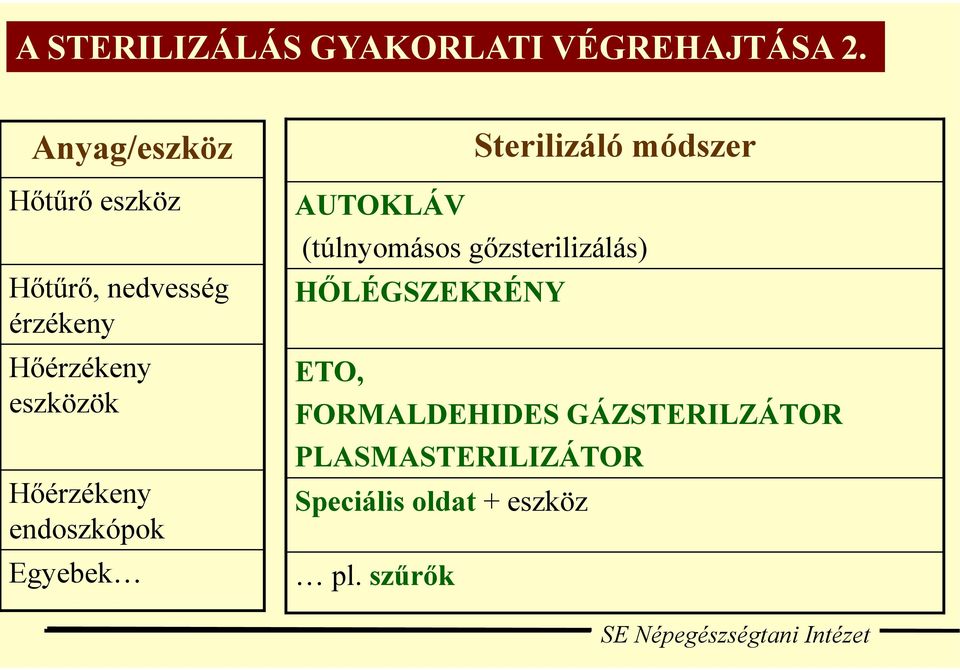 A STERILIZÁLÁS GYAKORLATI VÉGREHAJTÁSA 2.

| Anyag/eszköz | Sterilizáló módszer |
|---|---|
| Hőtűrő eszköz | AUTOKLÁV (túlnyomásos gőzsterilizálás) |
| Hőtűrő, nedvesség érzékeny | HŐLÉGSZEKRÉNY |
| Hőérzékeny eszközök | ETO, FORMALDEHIDES GÁZSTERILZÁTOR PLASMASTERILIZÁTOR |
| Hőérzékeny endoszkópok | Speciális oldat + eszköz |
| Egyebek… | … pl. szűrők |

SE Népegészségtani Intézet